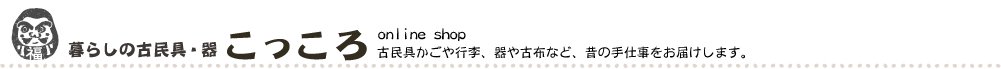 福

暮らしの古民具・器 こっころ

online shop
古民具かごや行李、器や古布など、昔の手仕事をお届けします。